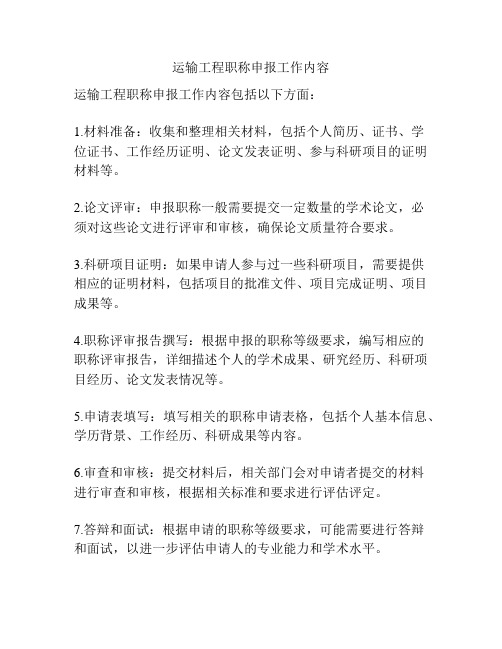 运输工程职称申报工作内容

运输工程职称申报工作内容包括以下方面：

1.材料准备：收集和整理相关材料，包括个人简历、证书、学位证书、工作经历证明、论文发表证明、参与科研项目的证明材料等。

2.论文评审：申报职称一般需要提交一定数量的学术论文，必须对这些论文进行评审和审核，确保论文质量符合要求。

3.科研项目证明：如果申请人参与过一些科研项目，需要提供相应的证明材料，包括项目的批准文件、项目完成证明、项目成果等。

4.职称评审报告撰写：根据申报的职称等级要求，编写相应的职称评审报告，详细描述个人的学术成果、研究经历、科研项目经历、论文发表情况等。

5.申请表填写：填写相关的职称申请表格，包括个人基本信息、学历背景、工作经历、科研成果等内容。

6.审查和审核：提交材料后，相关部门会对申请者提交的材料进行审查和审核，根据相关标准和要求进行评估评定。

7.答辩和面试：根据申请的职称等级要求，可能需要进行答辩和面试，以进一步评估申请人的专业能力和学术水平。